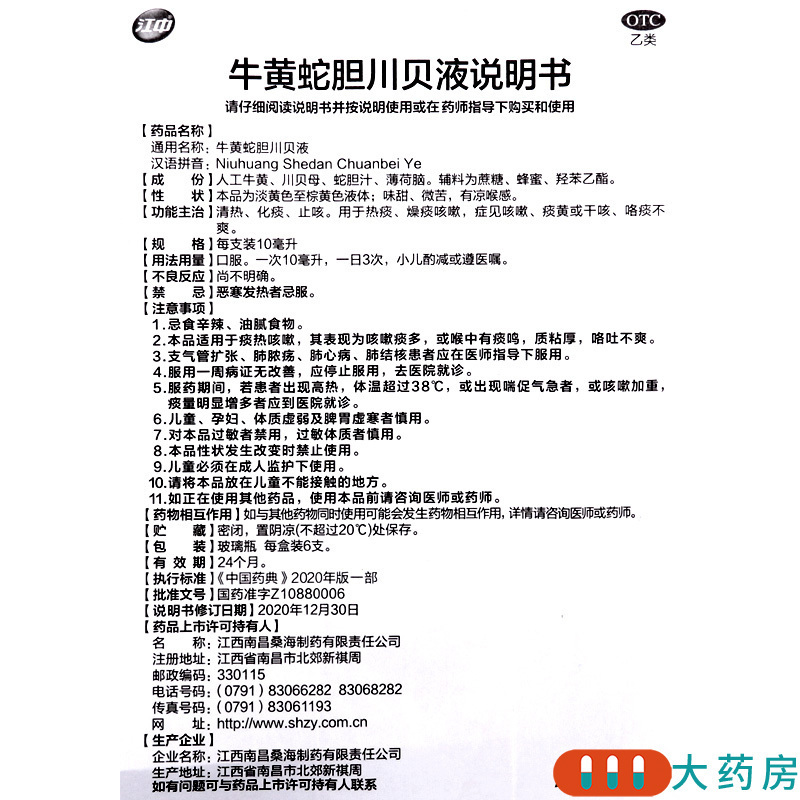 江中

OTC
乙类

牛黄蛇胆川贝液说明书

请仔细阅读说明书并按说明使用或在药师指导下购买和使用

【药品名称】
通用名称：牛黄蛇胆川贝液
汉语拼音：Niuhuang Shedan Chuanbei Ye
【成　　份】人工牛黄、川贝母、蛇胆汁、薄荷脑。辅料为蔗糖、蜂蜜、羟苯乙酯。
【性　　状】本品为淡黄色至棕黄色液体；味甜、微苦，有凉喉感。
【功能主治】清热、化痰、止咳。用于热痰、燥痰咳嗽，症见咳嗽、痰黄或干咳、咯痰不爽。
【规　　格】每支装10毫升
【用法用量】口服。一次10毫升，一日3次，小儿酌减或遵医嘱。
【不良反应】尚不明确。
【禁　　忌】恶寒发热者忌服。
【注意事项】
1.忌食辛辣、油腻食物。
2.本品适用于痰热咳嗽，其表现为咳嗽痰多，或喉中有痰鸣，质粘厚，咯吐不爽。
3.支气管扩张、肺脓疡、肺心病、肺结核患者应在医师指导下服用。
4.服用一周病证无改善，应停止服用，去医院就诊。
5.服药期间，若患者出现高热，体温超过38℃，或出现喘促气急者，或咳嗽加重，痰量明显增多者应到医院就诊。
6.儿童、孕妇、体质虚弱及脾胃虚寒者慎用。
7.对本品过敏者禁用，过敏体质者慎用。
8.本品性状发生改变时禁止使用。
9.儿童必须在成人监护下使用。
10.请将本品放在儿童不能接触的地方。
11.如正在使用其他药品，使用本品前请咨询医师或药师。
【药物相互作用】如与其他药物同时使用可能会发生药物相互作用，详情请咨询医师或药师。
【贮　　藏】密闭，置阴凉(不超过20℃)处保存。
【包　　装】玻璃瓶 每盒装6支。
【有 效 期】24个月。
【执行标准】《中国药典》2020年版一部
【批准文号】国药准字Z10880006
【说明书修订日期】2020年12月30日
【药品上市许可持有人】
名　　称：江西南昌桑海制药有限责任公司
注册地址：江西省南昌市北郊新祺周
邮政编码：330115
电话号码：(0791) 83066282 83068282
传真号码：(0791) 83061193
网　　址：http://www.shzy.com.cn
【生产企业】
企业名称：江西南昌桑海制药有限责任公司
生产地址：江西省南昌市北郊新祺周
如有问题可与药品上市许可持有人联系

大药房